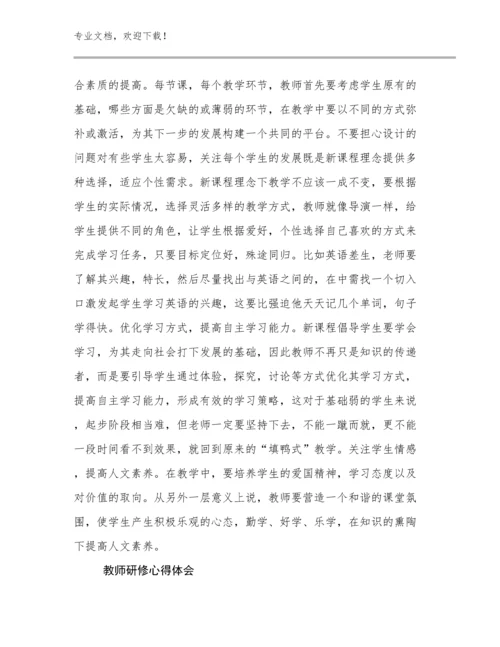 专业文档，欢迎下载！

合素质的提高。每节课，每个教学环节，教师首先要考虑学生原有的基础，哪些方面是欠缺的或薄弱的环节，在教学中要以不同的方式弥补或激活，为其下一步的发展构建一个共同的平台。不要担心设计的问题对有些学生太容易，关注每个学生的发展既是新课程理念提供多种选择，适应个性需求。新课程理念下教学不应该一成不变，要根据学生的实际情况，选择灵活多样的教学方式，教师就像导演一样，给学生提供不同的角色，让学生根据爱好，个性选择自己喜欢的方式来完成学习任务，只要目标定位好，殊途同归。比如英语差生，老师要了解其兴趣，特长，然后尽量找出与英语之间的，在中需找一个切入口激发起学生学习英语的兴趣，这要比强迫他天天记几个单词，句子学得快。优化学习方式，提高自主学习能力。新课程倡导学生要学会学习，为其走向社会打下发展的基础，因此教师不再只是知识的传递者，而是要引导学生通过体验，探究，讨论等方式优化其学习方式，提高自主学习能力，形成有效的学习策略，这对于基础弱的学生来说，起步阶段相当难，但老师一定要坚持下去，不能一蹴而就，更不能一段时间看不到效果，就回到原来的“填鸭式”教学。关注学生情感，提高人文素养。在教学中，要培养学生的爱国精神，学习态度以及对价值的取向。从另外一层意义上说，教师要营造一个和谐的课堂氛围，使学生产生积极乐观的心态，勤学、好学、乐学，在知识的熏陶下提高人文素养。

教师研修心得体会